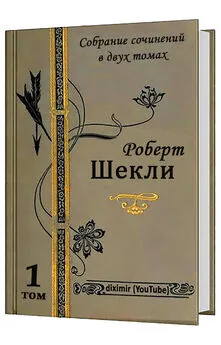 Собрание сочинений в двух томах

Роберт
Шекли

1
том

diximir (YouTube)